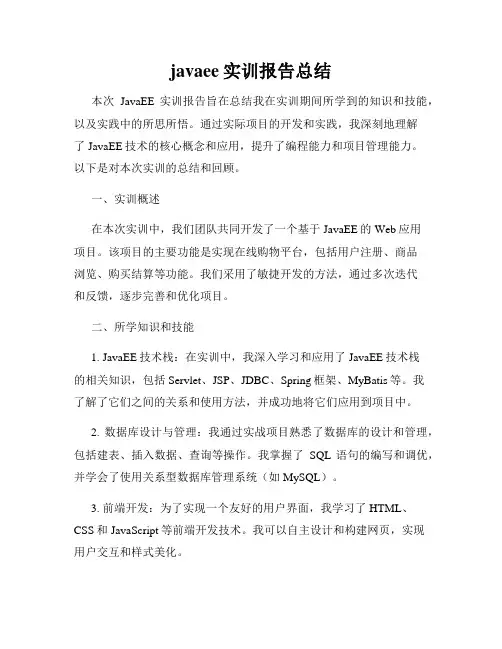 javaee 实训报告总结

本次 JavaEE 实训报告旨在总结我在实训期间所学到的知识和技能，以及实践中的所思所悟。通过实际项目的开发和实践，我深刻地理解了 JavaEE 技术的核心概念和应用，提升了编程能力和项目管理能力。以下是对本次实训的总结和回顾。

一、实训概述

在本次实训中，我们团队共同开发了一个基于 JavaEE 的 Web 应用项目。该项目的主要功能是实现在线购物平台，包括用户注册、商品浏览、购买结算等功能。我们采用了敏捷开发的方法，通过多次迭代和反馈，逐步完善和优化项目。

二、所学知识和技能

1. JavaEE 技术栈：在实训中，我深入学习和应用了 JavaEE 技术栈的相关知识，包括 Servlet、JSP、JDBC、Spring 框架、MyBatis 等。我了解了它们之间的关系和使用方法，并成功地将它们应用到项目中。

2. 数据库设计与管理：我通过实战项目熟悉了数据库的设计和管理，包括建表、插入数据、查询等操作。我掌握了 SQL 语句的编写和调优，并学会了使用关系型数据库管理系统（如 MySQL）。

3. 前端开发：为了实现一个友好的用户界面，我学习了 HTML、CSS 和 JavaScript 等前端开发技术。我可以自主设计和构建网页，实现用户交互和样式美化。